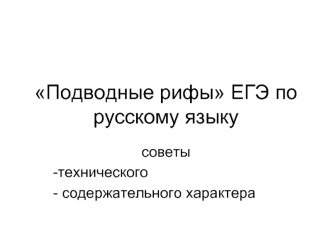 «Подводные рифы» ЕГЭ по русскому языку

советы

-технического

- содержательного характера